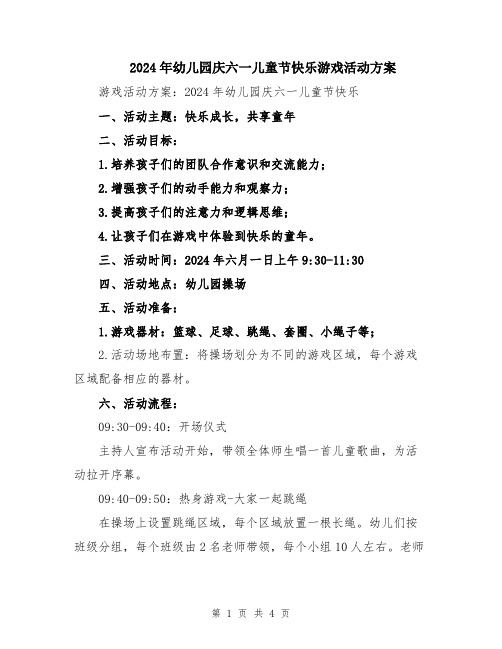 2024年幼儿园庆六一儿童节快乐游戏活动方案

游戏活动方案：2024年幼儿园庆六一儿童节快乐

一、活动主题：快乐成长，共享童年

二、活动目标：

1.培养孩子们的团队合作意识和交流能力；

2.增强孩子们的动手能力和观察力；

3.提高孩子们的注意力和逻辑思维；

4.让孩子们在游戏中体验到快乐的童年。

三、活动时间：2024年六月一日上午9:30-11:30

四、活动地点：幼儿园操场

五、活动准备：

1.游戏器材：篮球、足球、跳绳、套圈、小绳子等；

2.活动场地布置：将操场划分为不同的游戏区域，每个游戏区域配备相应的器材。

六、活动流程：

09:30-09:40：开场仪式

主持人宣布活动开始，带领全体师生唱一首儿童歌曲，为活动拉开序幕。

09:40-09:50：热身游戏-大家一起跳绳

在操场上设置跳绳区域，每个区域放置一根长绳。幼儿们按班级分组，每个班级由2名老师带领，每个小组10人左右。老师

第 1 页 共 4 页